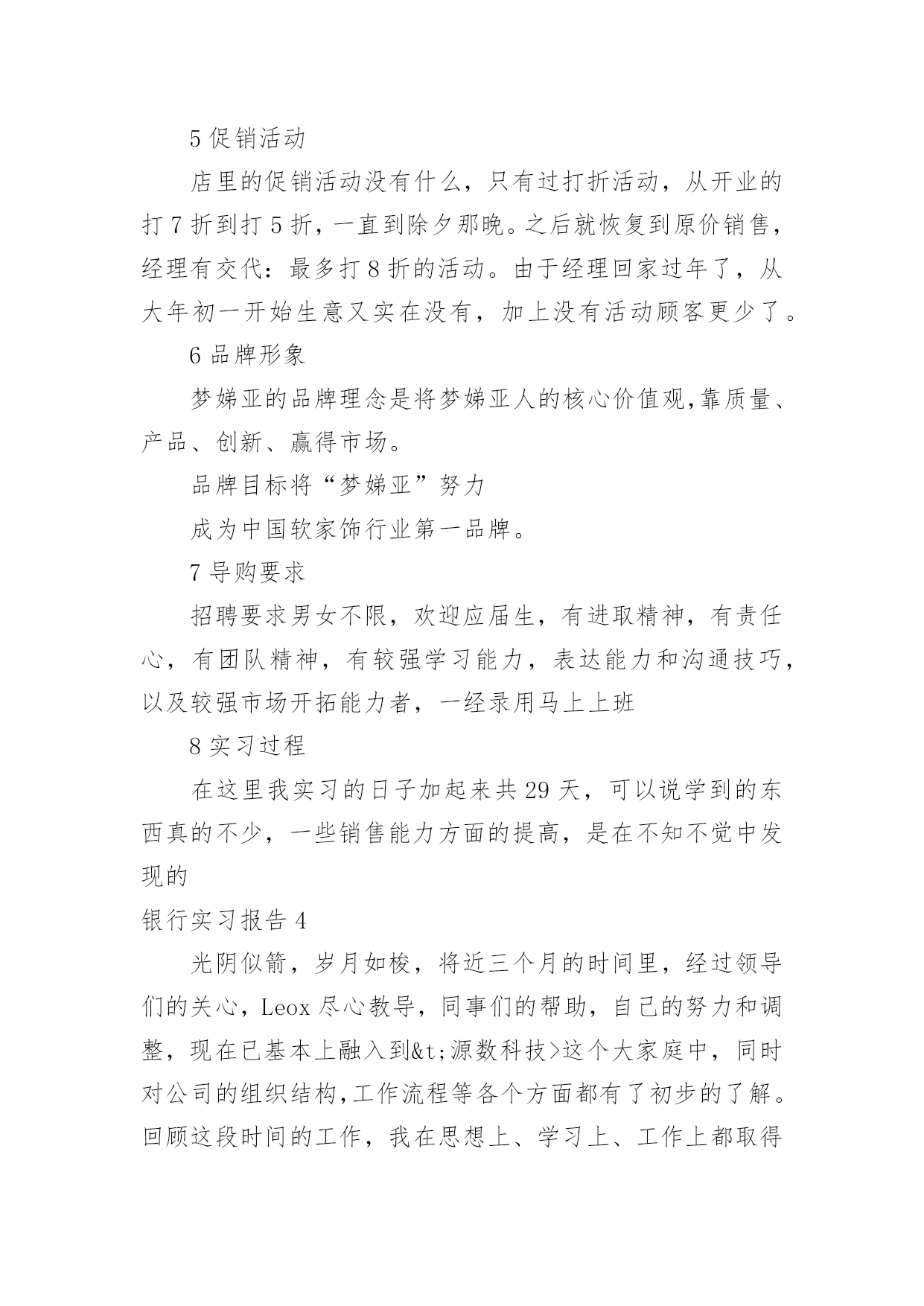 5 促销活动

店里的促销活动没有什么，只有过打折活动，从开业的打 7 折到打 5 折，一直到除夕那晚。之后就恢复到原价销售，经理有交代：最多打 8 折的活动。由于经理回家过年了，从大年初一开始生意又实在没有，加上没有活动顾客更少了。

6 品牌形象

梦娣亚的品牌理念是将梦娣亚人的核心价值观,靠质量、产品、创新、赢得市场。

品牌目标将“梦娣亚”努力

成为中国软家饰行业第一品牌。

7 导购要求

招聘要求男女不限，欢迎应届生，有进取精神，有责任心，有团队精神，有较强学习能力，表达能力和沟通技巧，以及较强市场开拓能力者，一经录用马上上班

8 实习过程

在这里我实习的日子加起来共 29 天，可以说学到的东西真的不少，一些销售能力方面的提高，是在不知不觉中发现的

银行实习报告 4

光阴似箭，岁月如梭，将近三个月的时间里，经过领导们的关心，Leox 尽心教导，同事们的帮助，自己的努力和调整，现在已基本上融入到&t;源数科技>这个大家庭中，同时对公司的组织结构,工作流程等各个方面都有了初步的了解。回顾这段时间的工作，我在思想上、学习上、工作上都取得